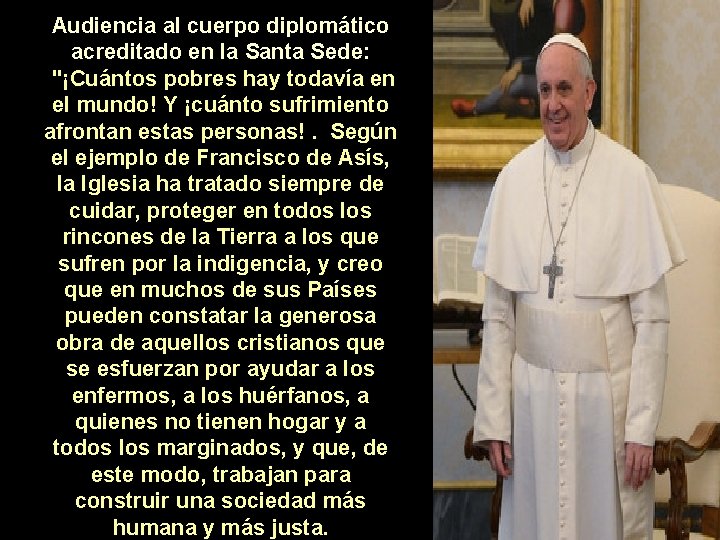 Audiencia al cuerpo diplomático acreditado en la Santa Sede: "¡Cuántos pobres hay todavía en el mundo! Y ¡cuánto sufrimiento afrontan estas personas! .  Según el ejemplo de Francisco de Asís, la Iglesia ha tratado siempre de cuidar, proteger en todos los rincones de la Tierra a los que sufren por la indigencia, y creo que en muchos de sus Países pueden constatar la generosa obra de aquellos cristianos que se esfuerzan por ayudar a los enfermos, a los huérfanos, a quienes no tienen hogar y a todos los marginados, y que, de este modo, trabajan para construir una sociedad más humana y más justa.